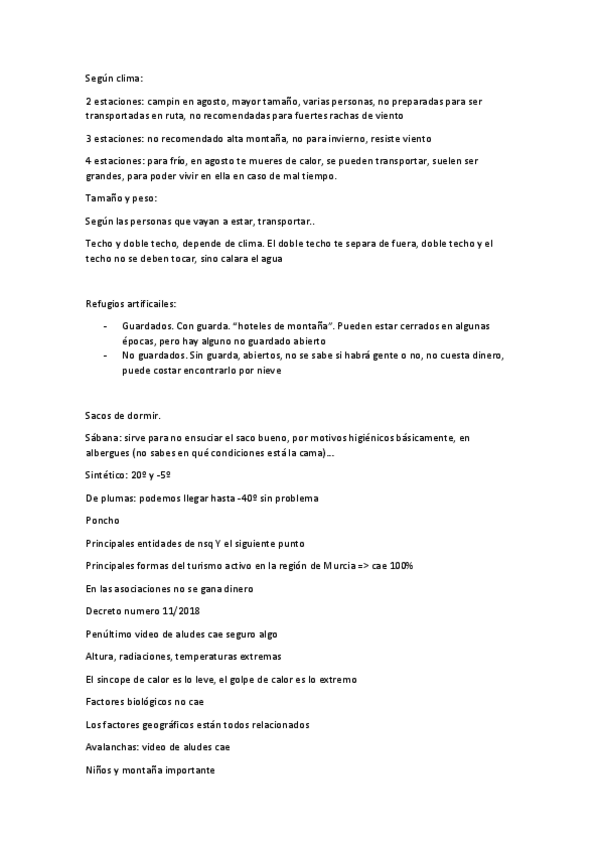 Según clima:

2 estaciones: campin en agosto, mayor tamaño, varias personas, no preparadas para ser transportadas en ruta, no recomendadas para fuertes rachas de viento

3 estaciones: no recomendado alta montaña, no para invierno, resiste viento

4 estaciones: para frío, en agosto te mueres de calor, se pueden transportar, suelen ser grandes, para poder vivir en ella en caso de mal tiempo.

Tamaño y peso:

Según las personas que vayan a estar, transportar..

Techo y doble techo, depende de clima. El doble techo te separa de fuera, doble techo y el techo no se deben tocar, sino calara el agua

Refugios artificailes:

- Guardados. Con guarda. "hoteles de montaña". Pueden estar cerrados en algunas épocas, pero hay alguno no guardado abierto
- No guardados. Sin guarda, abiertos, no se sabe si habrá gente o no, no cuesta dinero, puede costar encontrarlo por nieve

Sacos de dormir.

Sábana: sirve para no ensuciar el saco bueno, por motivos higiénicos básicamente, en albergues (no sabes en qué condiciones está la cama)...

Sintético: 20º y -5º

De plumas: podemos llegar hasta -40º sin problema

Poncho

Principales entidades de nsq Y el siguiente punto

Principales formas del turismo activo en la región de Murcia => cae 100%

En las asociaciones no se gana dinero

Decreto numero 11/2018

Penúltimo video de aludes cae seguro algo

Altura, radiaciones, temperaturas extremas

El sincope de calor es lo leve, el golpe de calor es lo extremo

Factores biológicos no cae

Los factores geográficos están todos relacionados

Avalanchas: video de aludes cae

Niños y montaña importante